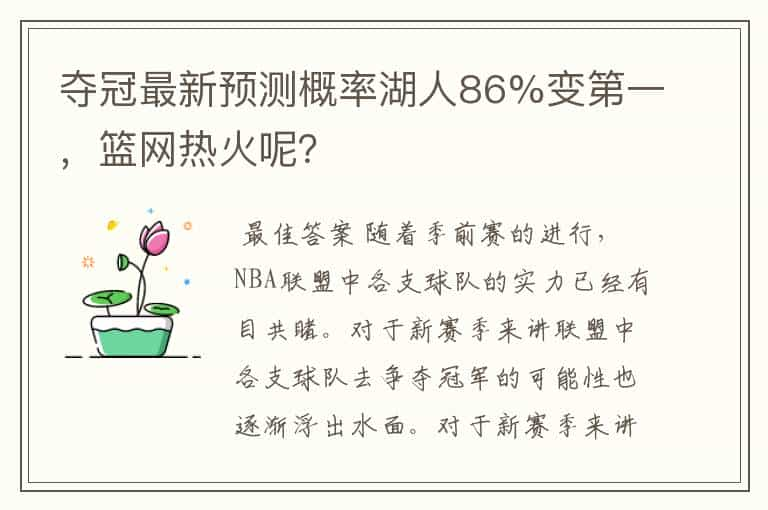 夺冠最新预测概率湖人86%变第一，篮网热火呢?

最佳答案 随着季前赛的进行，NBA联盟中各支球队的实力已经有目共睹。对于新赛季来讲联盟中各支球队去争夺冠军的可能性也逐渐浮出水面。对于新赛季来讲